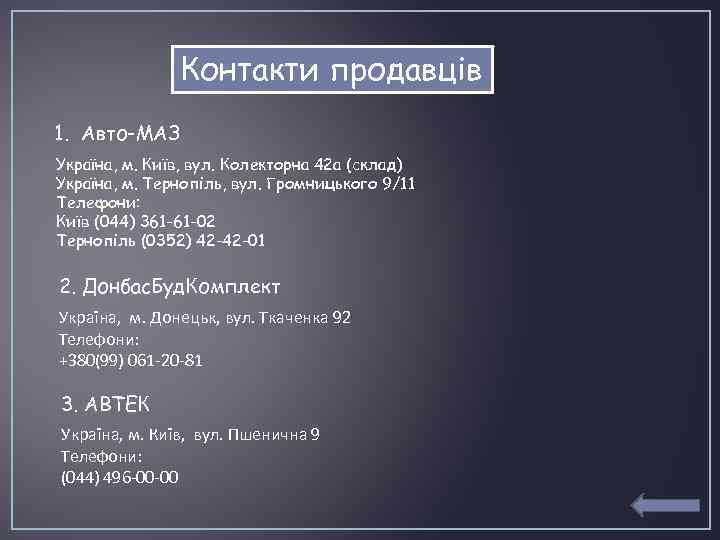 Контакти продавців

1. Авто-МАЗ

Україна, м. Київ, вул. Колекторна 42а (склад)
Україна, м. Тернопіль, вул. Громницького 9/11
Телефони:
Київ (044) 361-61-02
Тернопіль (0352) 42-42-01

2. ДонбасБудКомплект

Україна, м. Донецьк, вул. Ткаченка 92
Телефони:
+380(99) 061-20-81

3. АВТЕК

Україна, м. Київ, вул. Пшенична 9
Телефони:
(044) 496-00-00